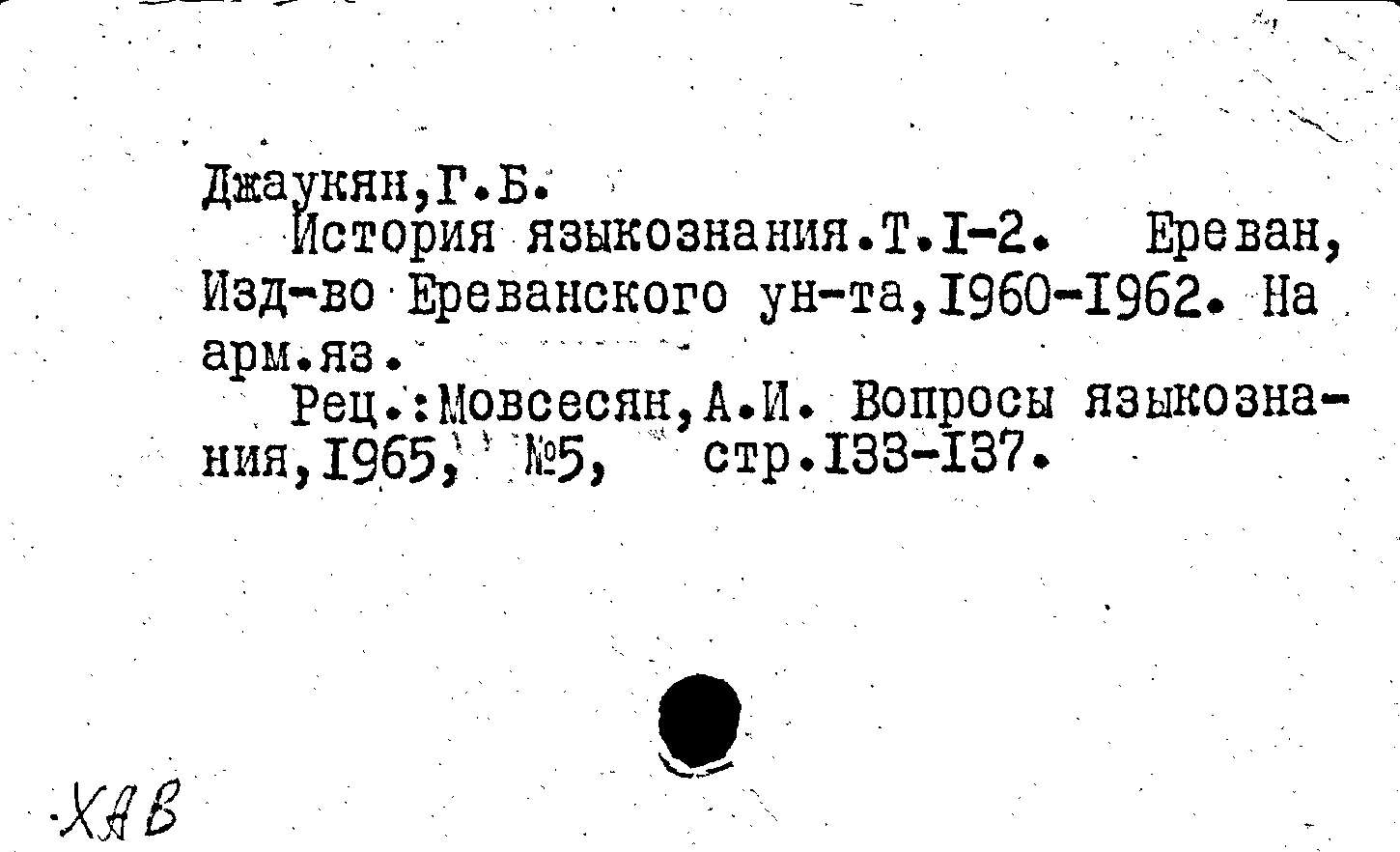 Джаукян,Г.Б.
История языкознания.Т.I-2. Ереван, Изд-во Ереванского ун-та,I960-I962. На арм.яз.
Рец.:Мовсесян,А.И. Вопросы языкознания,I965, №5, стр.I33-I37.

ХАВ